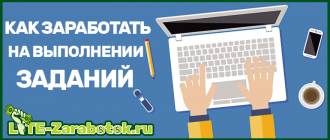 КАК ЗАРАБОТАТЬ НА ВЫПОЛНЕНИИ ЗАДАНИЙ

LITE-Zarabotok.ru